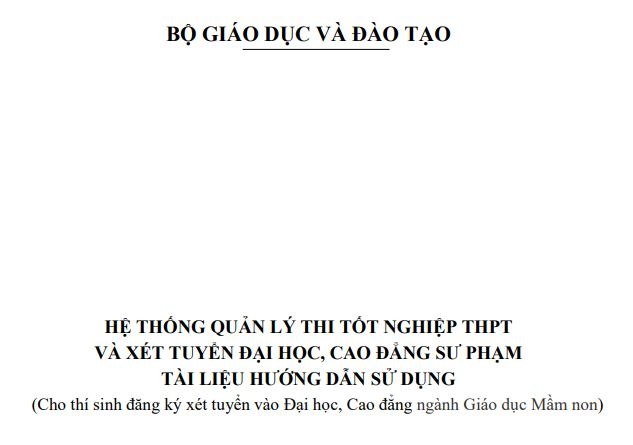 BỘ GIÁO DỤC VÀ ĐÀO TẠO

HỆ THỐNG QUẢN LÝ THI TỐT NGHIỆP THPT
VÀ XÉT TUYỂN ĐẠI HỌC, CAO ĐẲNG SƯ PHẠM
TÀI LIỆU HƯỚNG DẪN SỬ DỤNG
(Cho thí sinh đăng ký xét tuyển vào Đại học, Cao đẳng ngành Giáo dục Mầm non)